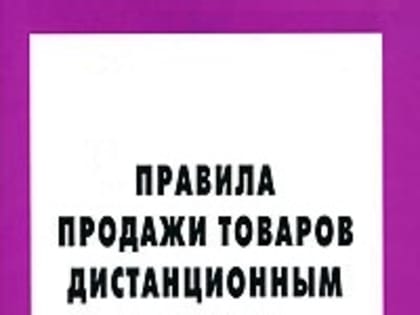 ПРАВИЛА
ПРОДАЖИ ТОВАРОВ
ДИСТАНЦИОННЫМ